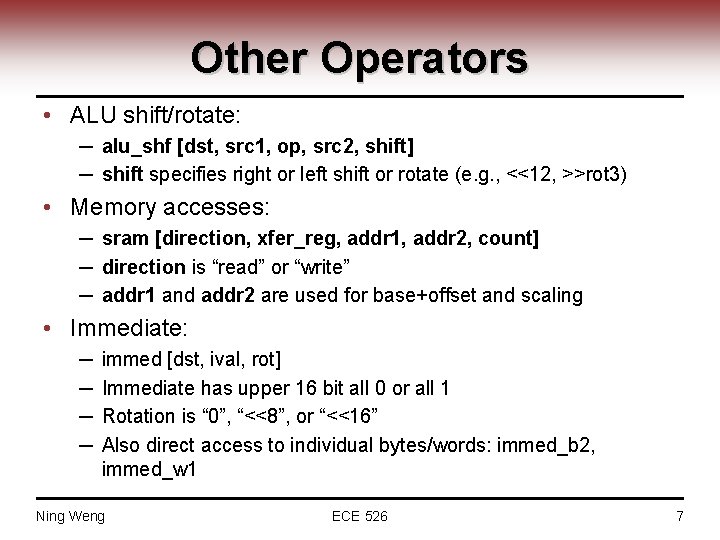 Other Operators

• ALU shift/rotate:
- alu_shf [dst, src1, op, src2, shift]
- shift specifies right or left shift or rotate (e.g., <<12, >>rot3)

• Memory accesses:
- sram [direction, xfer_reg, addr1, addr2, count]
- direction is "read" or "write"
- addr1 and addr2 are used for base+offset and scaling

• Immediate:
- immed [dst, ival, rot]
- Immediate has upper 16 bit all 0 or all 1
- Rotation is "0", "<<8", or "<<16"
- Also direct access to individual bytes/words: immed_b2, immed_w1

Ning Weng
ECE 526
7